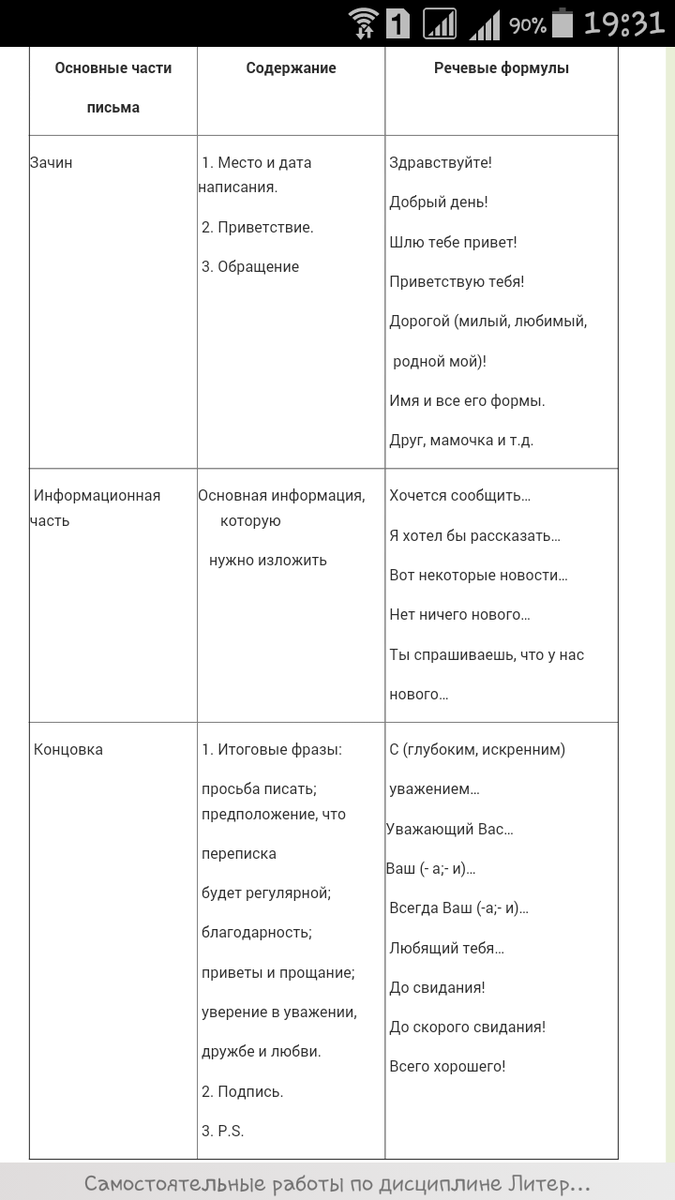 1 90% 19:31

| Основные части письма | Содержание | Речевые формулы |
|---|---|---|
| Зачин | 1. Место и дата написания. 2. Приветствие. 3. Обращение | Здравствуйте! Добрый день! Шлю тебе привет! Приветствую тебя! Дорогой (милый, любимый, родной мой)! Имя и все его формы. Друг, мамочка и т.д. |
| Информационная часть | Основная информация, которую нужно изложить | Хочется сообщить… Я хотел бы рассказать… Вот некоторые новости… Нет ничего нового… Ты спрашиваешь, что у нас нового… |
| Концовка | 1. Итоговые фразы: просьба писать; предположение, что переписка будет регулярной; благодарность; приветы и прощание; уверение в уважении, дружбе и любви. 2. Подпись. 3. P.S. | С (глубоким, искренним) уважением… Уважающий Вас… Ваш (- а;- и)… Всегда Ваш (-а;- и)… Любящий тебя… До свидания! До скорого свидания! Всего хорошего! |

Самостоятельные работы по дисциплине Литер...